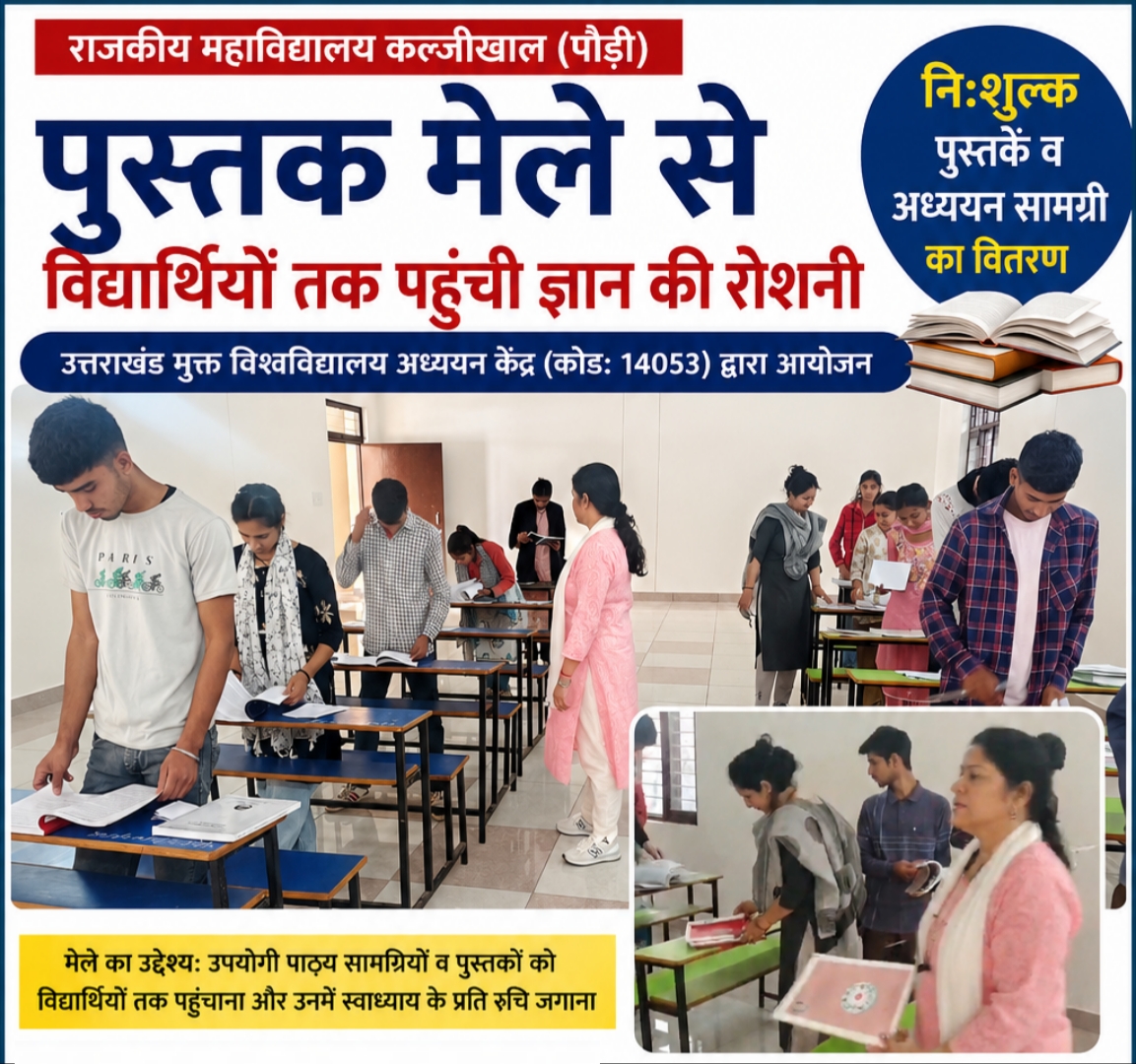 राजकीय महाविद्यालय कल्जीखाल (पौड़ी)

पुस्तक मेले से

विद्यार्थियों तक पहुंची ज्ञान की रोशनी

नि:शुल्क
पुस्तकें व
अध्ययन सामग्री
का वितरण

उत्तराखंड मुक्त विश्वविद्यालय अध्ययन केंद्र (कोड: 14053) द्वारा आयोजन

PARIS

मेले का उद्देश्य: उपयोगी पाठ्य सामग्रियों व पुस्तकों को विद्यार्थियों तक पहुंचाना और उनमें स्वाध्याय के प्रति रुचि जगाना